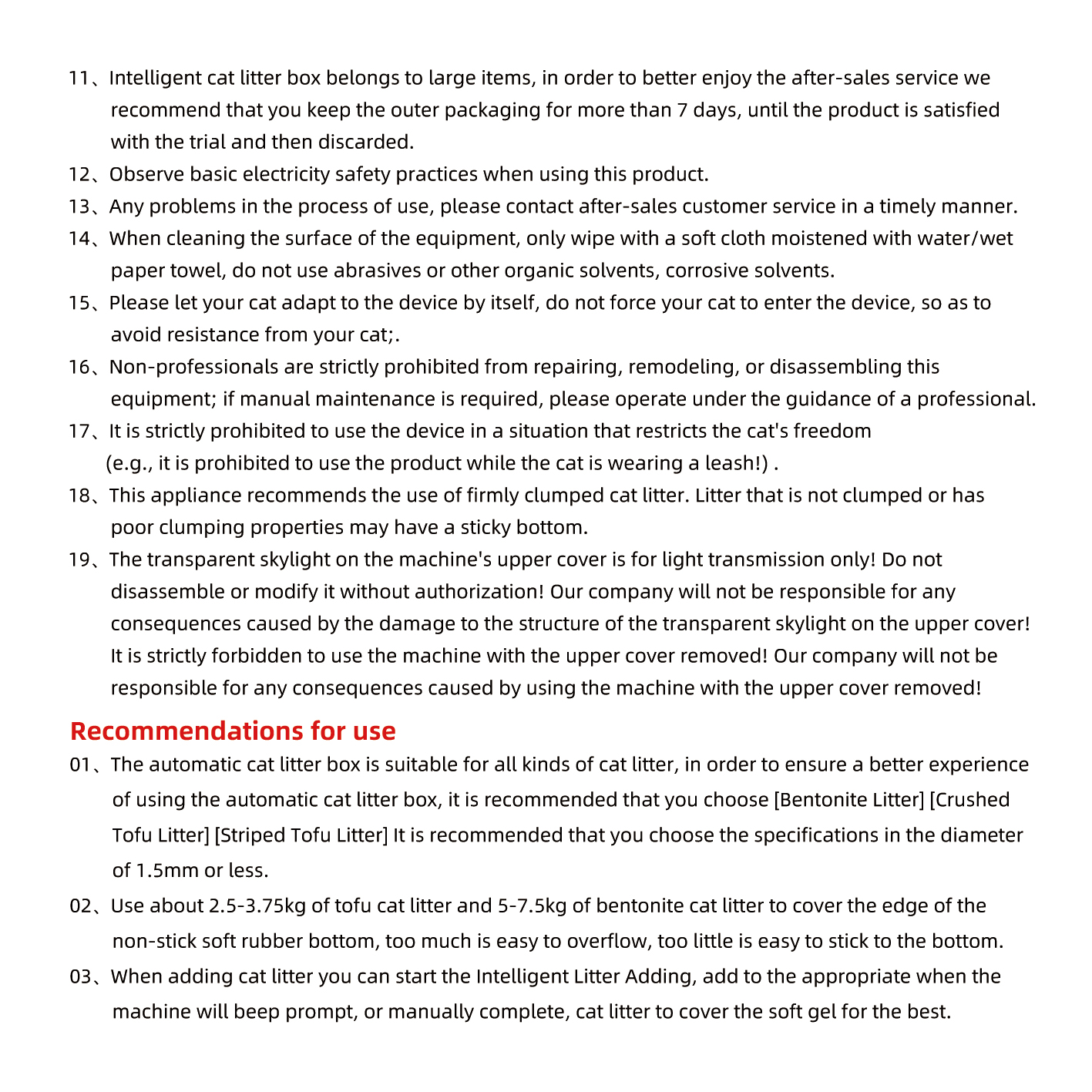 11、Intelligent cat litter box belongs to large items, in order to better enjoy the after-sales service we recommend that you keep the outer packaging for more than 7 days, until the product is satisfied with the trial and then discarded.

12、Observe basic electricity safety practices when using this product.

13、Any problems in the process of use, please contact after-sales customer service in a timely manner.

14、When cleaning the surface of the equipment, only wipe with a soft cloth moistened with water/wet paper towel, do not use abrasives or other organic solvents, corrosive solvents.

15、Please let your cat adapt to the device by itself, do not force your cat to enter the device, so as to avoid resistance from your cat;.

16、Non-professionals are strictly prohibited from repairing, remodeling, or disassembling this equipment; if manual maintenance is required, please operate under the guidance of a professional.

17、It is strictly prohibited to use the device in a situation that restricts the cat's freedom (e.g., it is prohibited to use the product while the cat is wearing a leash!) .

18、This appliance recommends the use of firmly clumped cat litter. Litter that is not clumped or has poor clumping properties may have a sticky bottom.

19、The transparent skylight on the machine's upper cover is for light transmission only! Do not disassemble or modify it without authorization! Our company will not be responsible for any consequences caused by the damage to the structure of the transparent skylight on the upper cover! It is strictly forbidden to use the machine with the upper cover removed! Our company will not be responsible for any consequences caused by using the machine with the upper cover removed!

Recommendations for use

01、The automatic cat litter box is suitable for all kinds of cat litter, in order to ensure a better experience of using the automatic cat litter box, it is recommended that you choose [Bentonite Litter] [Crushed Tofu Litter] [Striped Tofu Litter] It is recommended that you choose the specifications in the diameter of 1.5mm or less.

02、Use about 2.5-3.75kg of tofu cat litter and 5-7.5kg of bentonite cat litter to cover the edge of the non-stick soft rubber bottom, too much is easy to overflow, too little is easy to stick to the bottom.

03、When adding cat litter you can start the Intelligent Litter Adding, add to the appropriate when the machine will beep prompt, or manually complete, cat litter to cover the soft gel for the best.